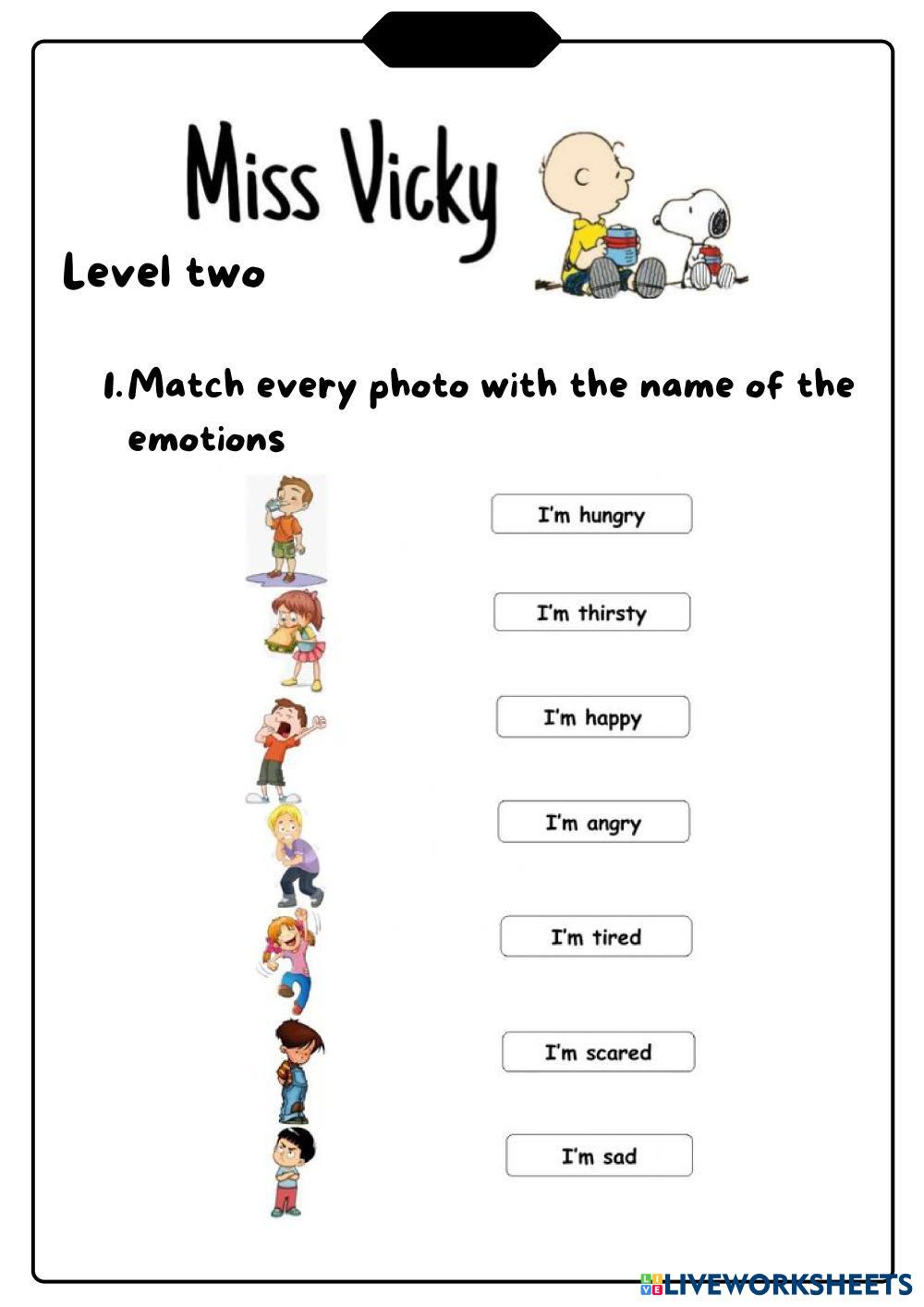 Miss Vicky

Level two

1. Match every photo with the name of the emotions

I'm hungry

I'm thirsty

I'm happy

I'm angry

I'm tired

I'm scared

I'm sad

LIVEWORKSHEETS